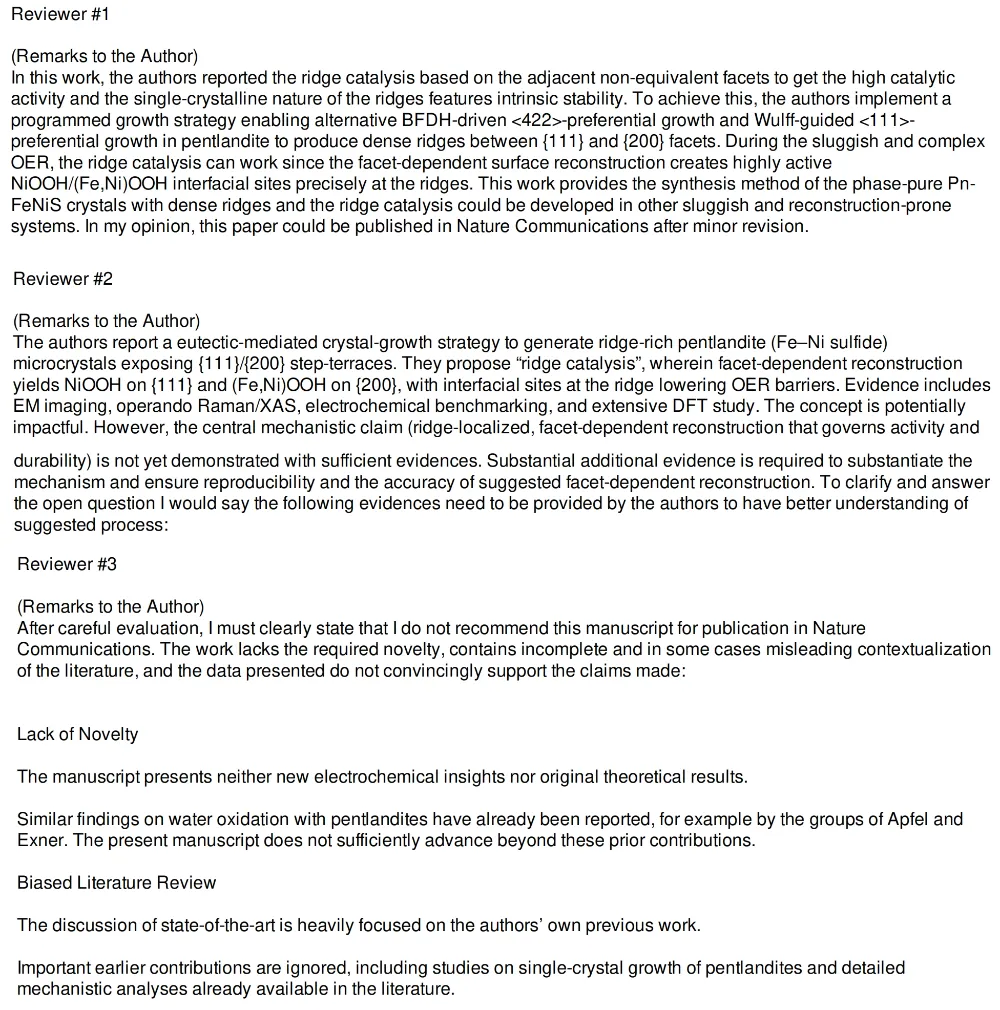 Reviewer #1

(Remarks to the Author)
In this work, the authors reported the ridge catalysis based on the adjacent non-equivalent facets to get the high catalytic activity and the single-crystalline nature of the ridges features intrinsic stability. To achieve this, the authors implement a programmed growth strategy enabling alternative BFDH-driven <422>-preferential growth and Wulff-guided <111>-preferential growth in pentlandite to produce dense ridges between {111} and {200} facets. During the sluggish and complex OER, the ridge catalysis can work since the facet-dependent surface reconstruction creates highly active NiOOH/(Fe,Ni)OOH interfacial sites precisely at the ridges. This work provides the synthesis method of the phase-pure Pn-FeNiS crystals with dense ridges and the ridge catalysis could be developed in other sluggish and reconstruction-prone systems. In my opinion, this paper could be published in Nature Communications after minor revision.

Reviewer #2

(Remarks to the Author)
The authors report a eutectic-mediated crystal-growth strategy to generate ridge-rich pentlandite (Fe–Ni sulfide) microcrystals exposing {111}/{200} step-terraces. They propose “ridge catalysis”, wherein facet-dependent reconstruction yields NiOOH on {111} and (Fe,Ni)OOH on {200}, with interfacial sites at the ridge lowering OER barriers. Evidence includes EM imaging, operando Raman/XAS, electrochemical benchmarking, and extensive DFT study. The concept is potentially impactful. However, the central mechanistic claim (ridge-localized, facet-dependent reconstruction that governs activity and durability) is not yet demonstrated with sufficient evidences. Substantial additional evidence is required to substantiate the mechanism and ensure reproducibility and the accuracy of suggested facet-dependent reconstruction. To clarify and answer the open question I would say the following evidences need to be provided by the authors to have better understanding of suggested process:

Reviewer #3

(Remarks to the Author)
After careful evaluation, I must clearly state that I do not recommend this manuscript for publication in Nature Communications. The work lacks the required novelty, contains incomplete and in some cases misleading contextualization of the literature, and the data presented do not convincingly support the claims made:

Lack of Novelty

The manuscript presents neither new electrochemical insights nor original theoretical results.

Similar findings on water oxidation with pentlandites have already been reported, for example by the groups of Apfel and Exner. The present manuscript does not sufficiently advance beyond these prior contributions.

Biased Literature Review

The discussion of state-of-the-art is heavily focused on the authors’ own previous work.

Important earlier contributions are ignored, including studies on single-crystal growth of pentlandites and detailed mechanistic analyses already available in the literature.